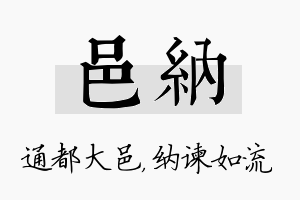 邑納

通都大邑,纳谏如流